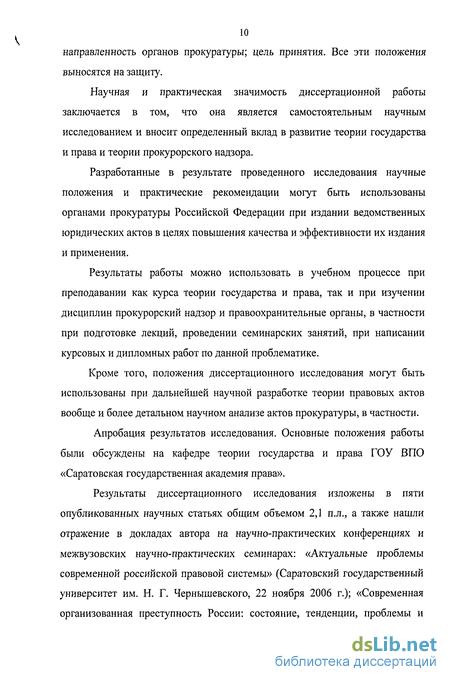 10

направленность органов прокуратуры; цель принятия. Все эти положения выносятся на защиту.

Научная и практическая значимость диссертационной работы заключается в том, что она является самостоятельным научным исследованием и вносит определенный вклад в развитие теории государства и права и теории прокурорского надзора.

Разработанные в результате проведенного исследования научные положения и практические рекомендации могут быть использованы органами прокуратуры Российской Федерации при издании ведомственных юридических актов в целях повышения качества и эффективности их издания и применения.

Результаты работы можно использовать в учебном процессе при преподавании как курса теории государства и права, так и при изучении дисциплин прокурорский надзор и правоохранительные органы, в частности при подготовке лекций, проведении семинарских занятий, при написании курсовых и дипломных работ по данной проблематике.

Кроме того, положения диссертационного исследования могут быть использованы при дальнейшей научной разработке теории правовых актов вообще и более детальном научном анализе актов прокуратуры, в частности.

Апробация результатов исследования. Основные положения работы были обсуждены на кафедре теории государства и права ГОУ ВПО «Саратовская государственная академия права».

Результаты диссертационного исследования изложены в пяти опубликованных научных статьях общим объемом 2,1 п.л., а также нашли отражение в докладах автора на научно-практических конференциях и межвузовских научно-практических семинарах: «Актуальные проблемы современной российской правовой системы» (Саратовский государственный университет им. Н. Г. Чернышевского, 22 ноября 2006 г.); «Современная организованная преступность России: состояние, тенденции, проблемы и

dsLib.net
библиотека диссертаций